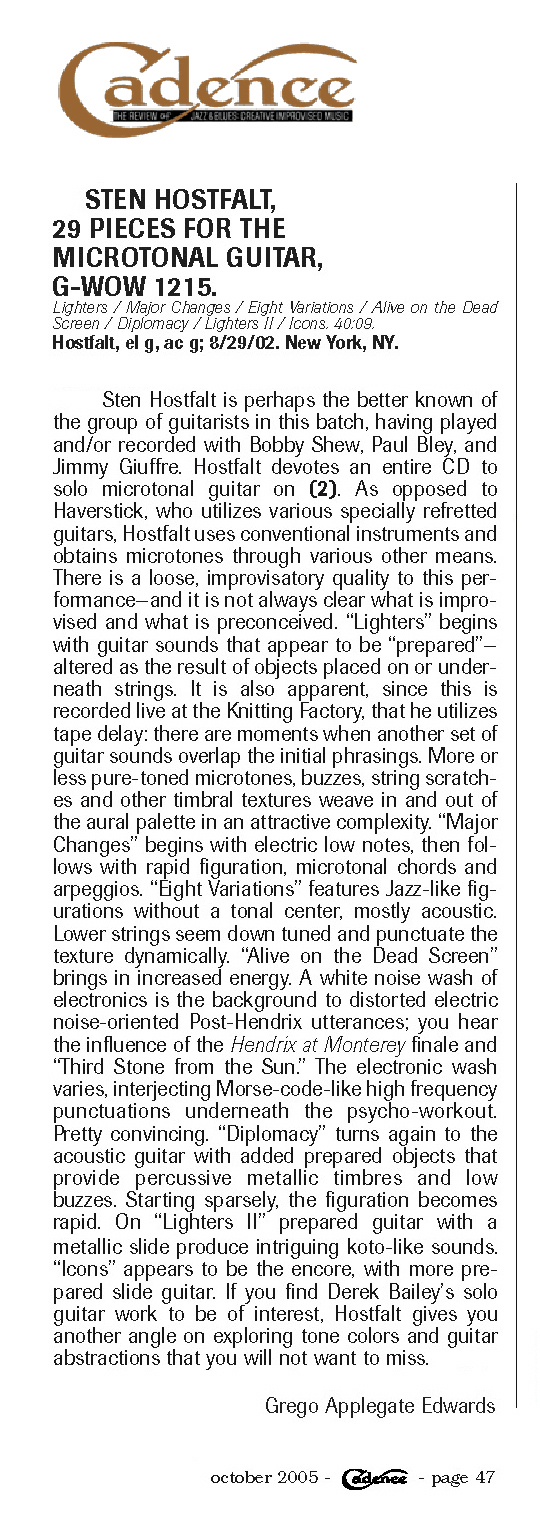 Cadence
THE REVIEW OF JAZZ & BLUES: CREATIVE IMPROVISED MUSIC

STEN HOSTFALT, 29 PIECES FOR THE MICROTONAL GUITAR, G-WOW 1215.
Lighters / Major Changes / Eight Variations / Alive on the Dead Screen / Diplomacy / Lighters II / Icons. 40:09.
Hostfalt, el g, ac g; 8/29/02. New York, NY.

Sten Hostfalt is perhaps the better known of the group of guitarists in this batch, having played and/or recorded with Bobby Shew, Paul Bley, and Jimmy Giuffre. Hostfalt devotes an entire CD to solo microtonal guitar on (2). As opposed to Haverstick, who utilizes various specially refretted guitars, Hostfalt uses conventional instruments and obtains microtones through various other means. There is a loose, improvisatory quality to this performance—and it is not always clear what is improvised and what is preconceived. "Lighters" begins with guitar sounds that appear to be "prepared"—altered as the result of objects placed on or underneath strings. It is also apparent, since this is recorded live at the Knitting Factory, that he utilizes tape delay: there are moments when another set of guitar sounds overlap the initial phrasings. More or less pure-toned microtones, buzzes, string scratches and other timbral textures weave in and out of the aural palette in an attractive complexity. "Major Changes" begins with electric low notes, then follows with rapid figuration, microtonal chords and arpeggios. "Eight Variations" features Jazz-like figurations without a tonal center, mostly acoustic. Lower strings seem down tuned and punctuate the texture dynamically. "Alive on the Dead Screen" brings in increased energy. A white noise wash of electronics is the background to distorted electric noise-oriented Post-Hendrix utterances; you hear the influence of the Hendrix at Monterey finale and "Third Stone from the Sun." The electronic wash varies, interjecting Morse-code-like high frequency punctuations underneath the psycho-workout. Pretty convincing. "Diplomacy" turns again to the acoustic guitar with added prepared objects that provide percussive metallic timbres and low buzzes. Starting sparsely, the figuration becomes rapid. On "Lighters II" prepared guitar with a metallic slide produce intriguing koto-like sounds. "Icons" appears to be the encore, with more prepared slide guitar. If you find Derek Bailey's solo guitar work to be of interest, Hostfalt gives you another angle on exploring tone colors and guitar abstractions that you will not want to miss.

Grego Applegate Edwards

october 2005 - Cadence - page 47